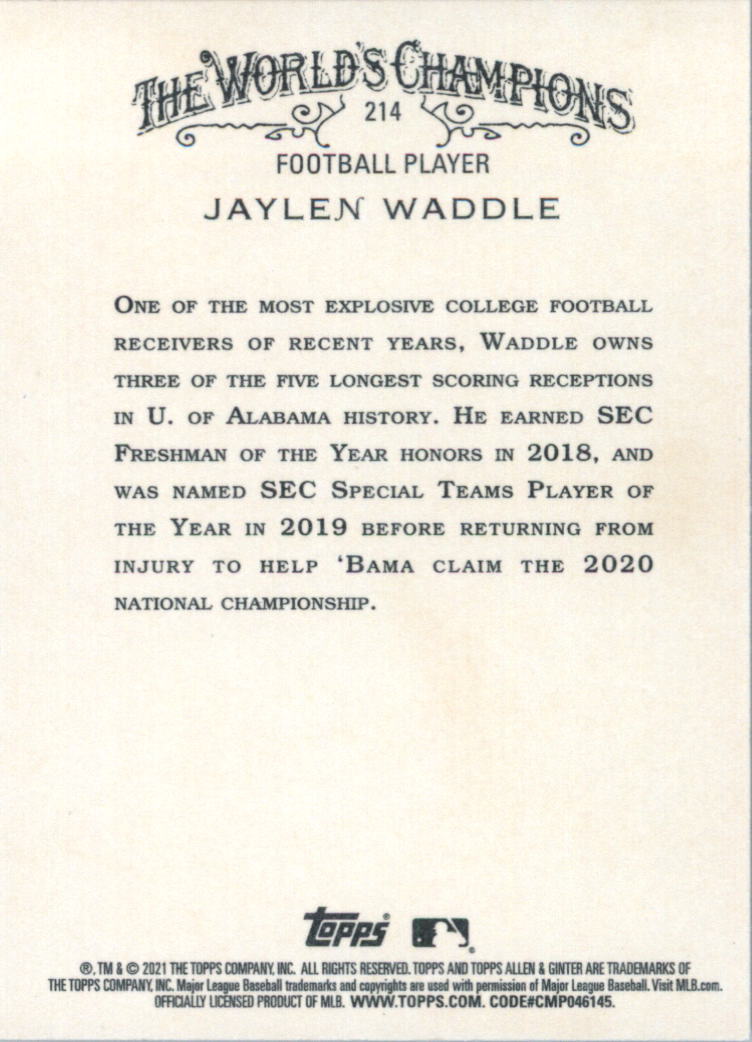 THE WORLD'S CHAMPIONS
214
FOOTBALL PLAYER
JAYLEN WADDLE

ONE OF THE MOST EXPLOSIVE COLLEGE FOOTBALL RECEIVERS OF RECENT YEARS, WADDLE OWNS THREE OF THE FIVE LONGEST SCORING RECEPTIONS IN U. OF ALABAMA HISTORY. HE EARNED SEC FRESHMAN OF THE YEAR HONORS IN 2018, AND WAS NAMED SEC SPECIAL TEAMS PLAYER OF THE YEAR IN 2019 BEFORE RETURNING FROM INJURY TO HELP 'BAMA CLAIM THE 2020 NATIONAL CHAMPIONSHIP.

topps

®, TM & © 2021 THE TOPPS COMPANY, INC. ALL RIGHTS RESERVED. TOPPS AND TOPPS ALLEN & GINTER ARE TRADEMARKS OF THE TOPPS COMPANY, INC. Major League Baseball trademarks and copyrights are used with permission of Major League Baseball. Visit MLB.com. OFFICIALLY LICENSED PRODUCT OF MLB. WWW.TOPPS.COM. CODE#CMP046145.